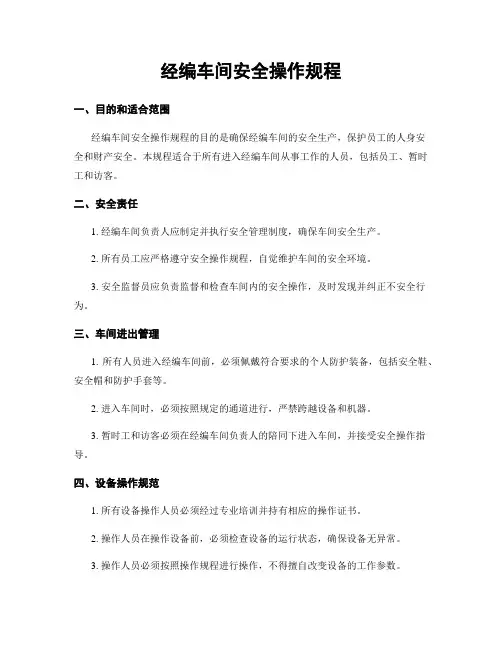 经编车间安全操作规程

一、目的和适合范围

经编车间安全操作规程的目的是确保经编车间的安全生产，保护员工的人身安全和财产安全。本规程适合于所有进入经编车间从事工作的人员，包括员工、暂时工和访客。

二、安全责任

1. 经编车间负责人应制定并执行安全管理制度，确保车间安全生产。

2. 所有员工应严格遵守安全操作规程，自觉维护车间的安全环境。

3. 安全监督员应负责监督和检查车间内的安全操作，及时发现并纠正不安全行为。

三、车间进出管理

1. 所有人员进入经编车间前，必须佩戴符合要求的个人防护装备，包括安全鞋、安全帽和防护手套等。

2. 进入车间时，必须按照规定的通道进行，严禁跨越设备和机器。

3. 暂时工和访客必须在经编车间负责人的陪同下进入车间，并接受安全操作指导。

四、设备操作规范

1. 所有设备操作人员必须经过专业培训并持有相应的操作证书。

2. 操作人员在操作设备前，必须检查设备的运行状态，确保设备无异常。

3. 操作人员必须按照操作规程进行操作，不得擅自改变设备的工作参数。